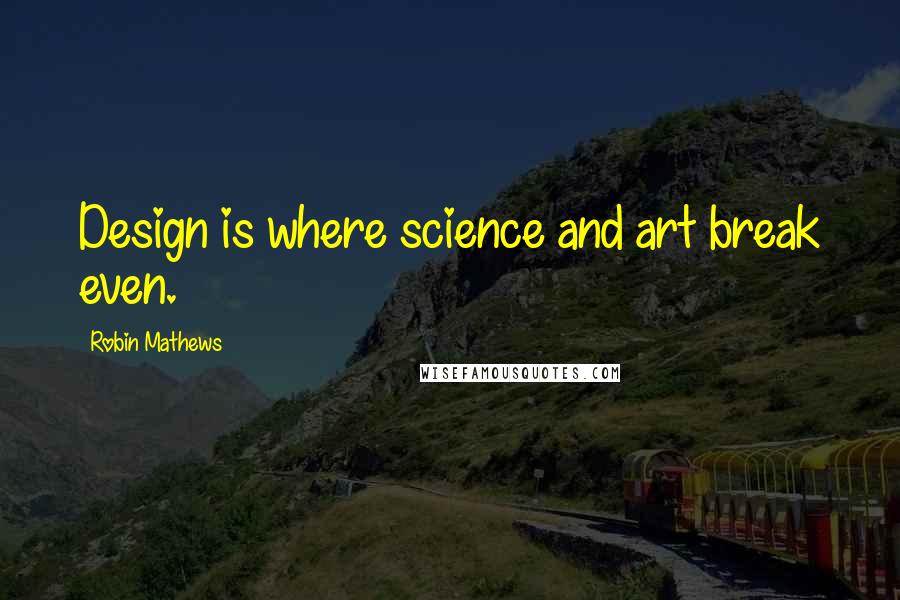 Design is where science and art break even.

Robin Mathews

WISEFAMOUSQUOTES.COM